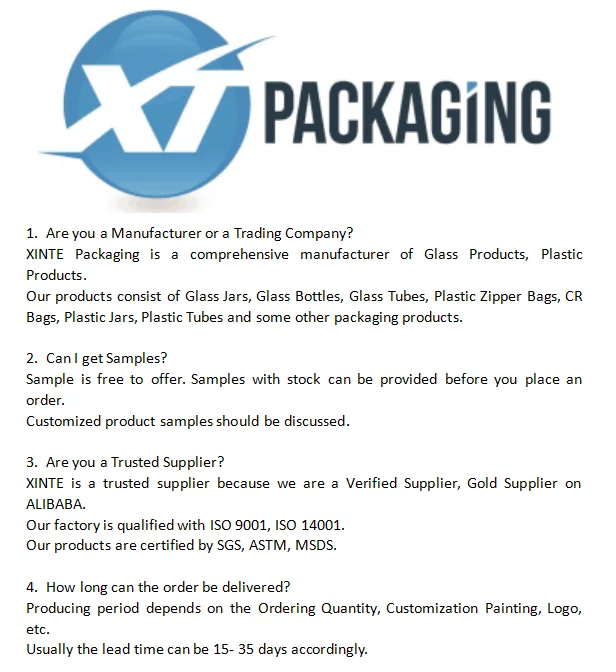 XT PACKAGiNG

1. Are you a Manufacturer or a Trading Company?
XINTE Packaging is a comprehensive manufacturer of Glass Products, Plastic Products.
Our products consist of Glass Jars, Glass Bottles, Glass Tubes, Plastic Zipper Bags, CR Bags, Plastic Jars, Plastic Tubes and some other packaging products.

2. Can I get Samples?
Sample is free to offer. Samples with stock can be provided before you place an order.
Customized product samples should be discussed.

3. Are you a Trusted Supplier?
XINTE is a trusted supplier because we are a Verified Supplier, Gold Supplier on ALIBABA.
Our factory is qualified with ISO 9001, ISO 14001.
Our products are certified by SGS, ASTM, MSDS.

4. How long can the order be delivered?
Producing period depends on the Ordering Quantity, Customization Painting, Logo, etc.
Usually the lead time can be 15- 35 days accordingly.